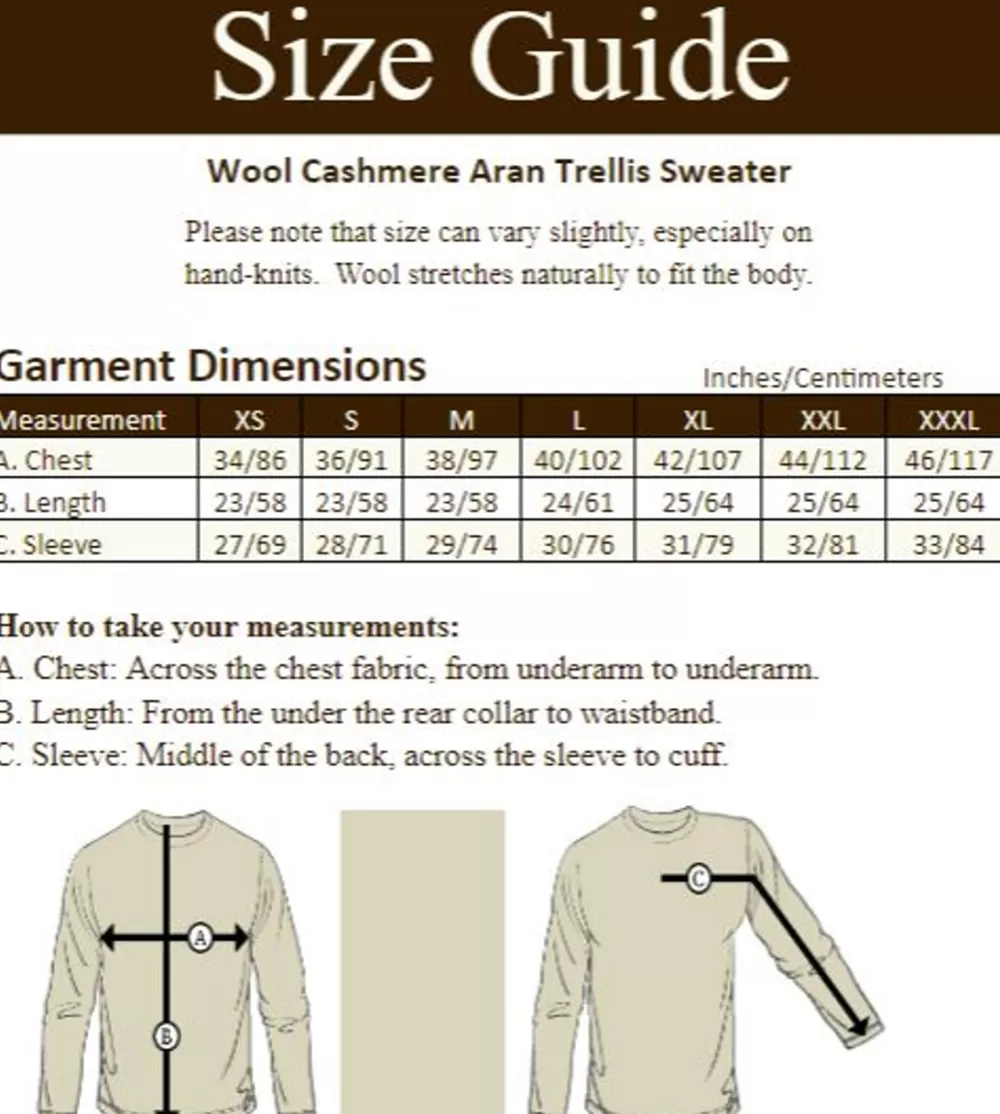 Size Guide

Wool Cashmere Aran Trellis Sweater

Please note that size can vary slightly, especially on hand-knits. Wool stretches naturally to fit the body.

Garment Dimensions

Inches/Centimeters

| Measurement | XS | S | M | L | XL | XXL | XXXL |
|---|---|---|---|---|---|---|---|
| A. Chest | 34/86 | 36/91 | 38/97 | 40/102 | 42/107 | 44/112 | 46/117 |
| B. Length | 23/58 | 23/58 | 23/58 | 24/61 | 25/64 | 25/64 | 25/64 |
| C. Sleeve | 27/69 | 28/71 | 29/74 | 30/76 | 31/79 | 32/81 | 33/84 |

How to take your measurements:
A. Chest: Across the chest fabric, from underarm to underarm.
B. Length: From the under the rear collar to waistband.
C. Sleeve: Middle of the back, across the sleeve to cuff.

A
B
C